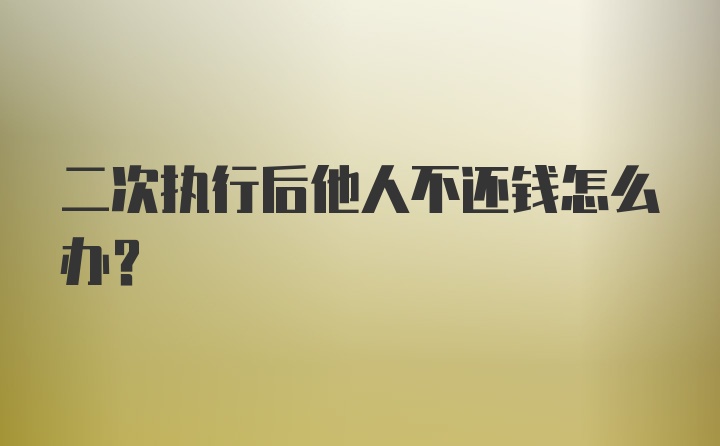 二次执行后他人不还钱怎么办?